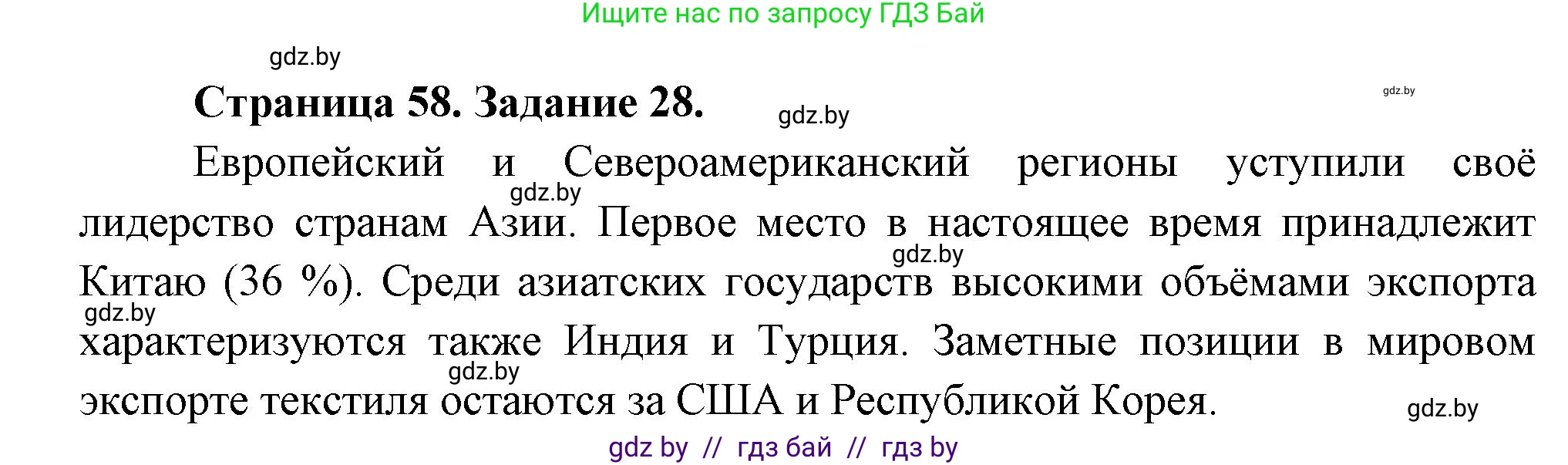 Ищите нас по запросу ГДЗ Бай

gdz.by

Страница 58. Задание 28.

gdz.by

gdz.by

Европейский и Североамериканский регионы уступили своё лидерство странам Азии. Первое место в настоящее время принадлежит Китаю (36 %). Среди азиатских государств высокими объёмами экспорта характеризуются также Индия и Турция. Заметные позиции в мировом экспорте текстиля остаются за США и Республикой Корея.

gdz.by

gdz.by

gdz.by

gdz.by

gdz.by

gdz by // гдз бай // гдз by